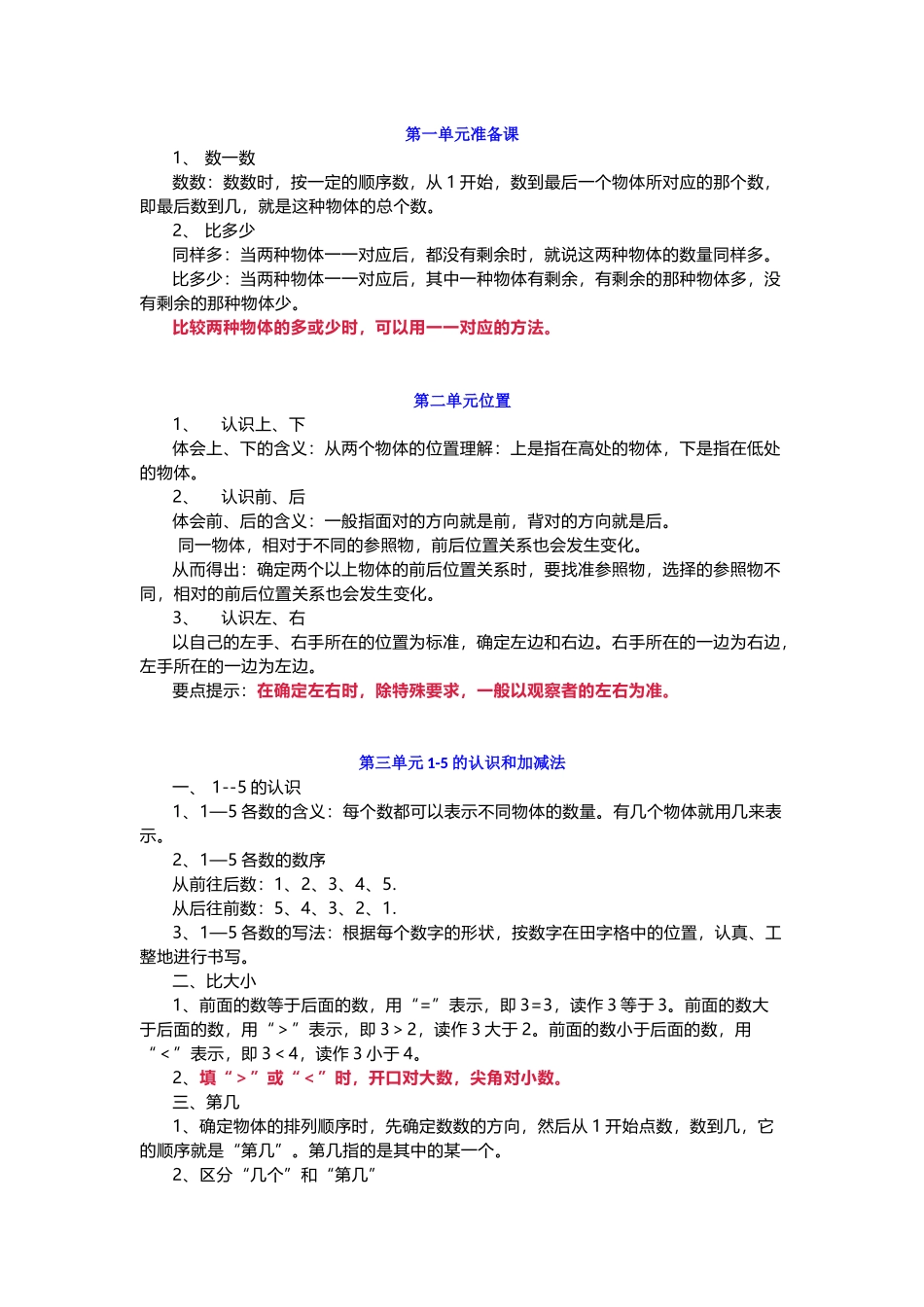 第一单元准备课

1、 数一数

数数：数数时，按一定的顺序数，从 1 开始，数到最后一个物体所对应的那个数，即最后数到几，就是这种物体的总个数。

2、 比多少

同样多：当两种物体一一对应后，都没有剩余时，就说这两种物体的数量同样多。

比多少：当两种物体一一对应后，其中一种物体有剩余，有剩余的那种物体多，没有剩余的那种物体少。

比较两种物体的多或少时，可以用一一对应的方法。

第二单元位置

1、 认识上、下

体会上、下的含义：从两个物体的位置理解：上是指在高处的物体，下是指在低处的物体。

2、 认识前、后

体会前、后的含义：一般指面对的方向就是前，背对的方向就是后。

同一物体，相对于不同的参照物，前后位置关系也会发生变化。

从而得出：确定两个以上物体的前后位置关系时，要找准参照物，选择的参照物不同，相对的前后位置关系也会发生变化。

3、 认识左、右

以自己的左手、右手所在的位置为标准，确定左边和右边。右手所在的一边为右边，左手所在的一边为左边。

要点提示：在确定左右时，除特殊要求，一般以观察者的左右为准。

第三单元 1-5 的认识和加减法

一、 1--5 的认识

1、1—5 各数的含义：每个数都可以表示不同物体的数量。有几个物体就用几来表示。

2、1—5 各数的数序

从前往后数：1、2、3、4、5.

从后往前数：5、4、3、2、1.

3、1—5 各数的写法：根据每个数字的形状，按数字在田字格中的位置，认真、工整地进行书写。

二、比大小

1、前面的数等于后面的数，用“=”表示，即 3=3，读作 3 等于 3。前面的数大于后面的数，用“>”表示，即 3>2，读作 3 大于 2。前面的数小于后面的数，用“<”表示，即 3<4，读作 3 小于 4。

2、填“>”或“<”时，开口对大数，尖角对小数。

三、第几

1、确定物体的排列顺序时，先确定数数的方向，然后从 1 开始点数，数到几，它的顺序就是“第几”。第几指的是其中的某一个。

2、区分“几个”和“第几”